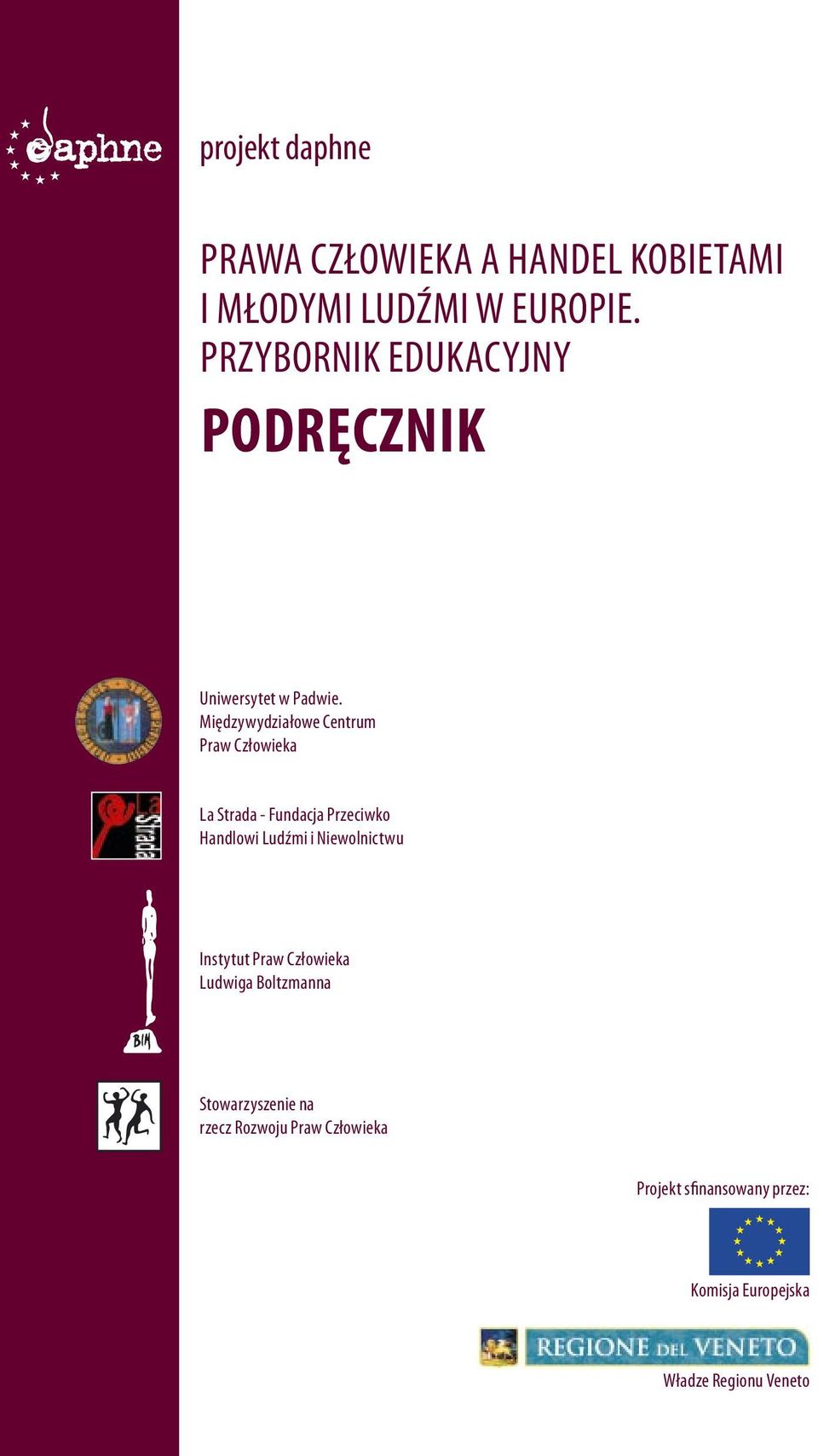 daphne

projekt daphne

PRAWA CZŁOWIEKA A HANDEL KOBIETAMI I MŁODYMI LUDŹMI W EUROPIE. PRZYBORNIK EDUKACYJNY

PODRĘCZNIK

Uniwersytet w Padwie.
Międzywydziałowe Centrum
Praw Człowieka

La Strada

La Strada - Fundacja Przeciwko Handlowi Ludźmi i Niewolnictwu

BIM

Instytut Praw Człowieka
Ludwiga Boltzmanna

Stowarzyszenie na rzecz Rozwoju Praw Człowieka

Projekt sfinansowany przez:

Komisja Europejska

REGIONE DEL VENETO

Władze Regionu Veneto